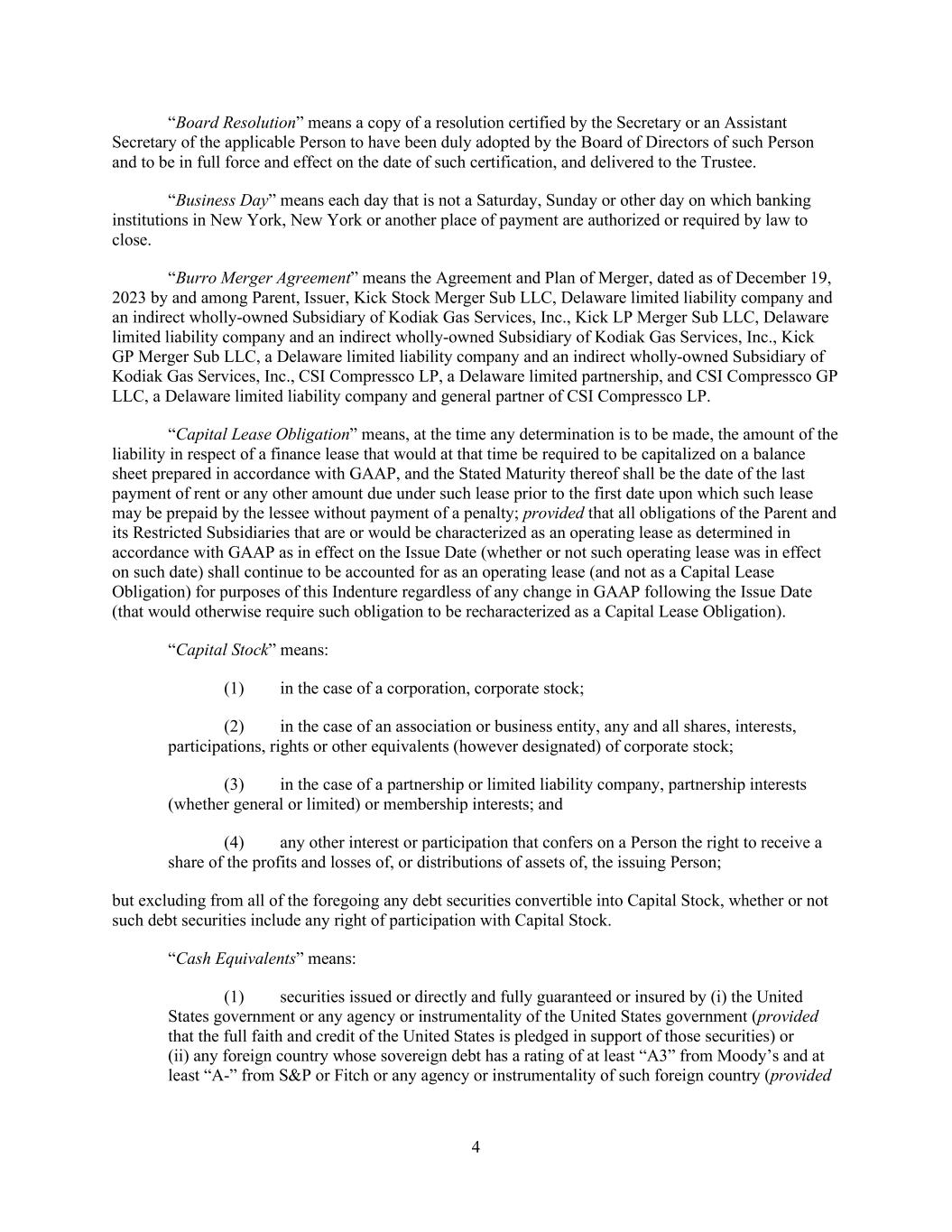 “Board Resolution” means a copy of a resolution certified by the Secretary or an Assistant Secretary of the applicable Person to have been duly adopted by the Board of Directors of such Person and to be in full force and effect on the date of such certification, and delivered to the Trustee.

“Business Day” means each day that is not a Saturday, Sunday or other day on which banking institutions in New York, New York or another place of payment are authorized or required by law to close.

“Burro Merger Agreement” means the Agreement and Plan of Merger, dated as of December 19, 2023 by and among Parent, Issuer, Kick Stock Merger Sub LLC, Delaware limited liability company and an indirect wholly-owned Subsidiary of Kodiak Gas Services, Inc., Kick LP Merger Sub LLC, Delaware limited liability company and an indirect wholly-owned Subsidiary of Kodiak Gas Services, Inc., Kick GP Merger Sub LLC, a Delaware limited liability company and an indirect wholly-owned Subsidiary of Kodiak Gas Services, Inc., CSI Compressco LP, a Delaware limited partnership, and CSI Compressco GP LLC, a Delaware limited liability company and general partner of CSI Compressco LP.

“Capital Lease Obligation” means, at the time any determination is to be made, the amount of the liability in respect of a finance lease that would at that time be required to be capitalized on a balance sheet prepared in accordance with GAAP, and the Stated Maturity thereof shall be the date of the last payment of rent or any other amount due under such lease prior to the first date upon which such lease may be prepaid by the lessee without payment of a penalty; provided that all obligations of the Parent and its Restricted Subsidiaries that are or would be characterized as an operating lease as determined in accordance with GAAP as in effect on the Issue Date (whether or not such operating lease was in effect on such date) shall continue to be accounted for as an operating lease (and not as a Capital Lease Obligation) for purposes of this Indenture regardless of any change in GAAP following the Issue Date (that would otherwise require such obligation to be recharacterized as a Capital Lease Obligation).

“Capital Stock” means:

(1) in the case of a corporation, corporate stock;

(2) in the case of an association or business entity, any and all shares, interests, participations, rights or other equivalents (however designated) of corporate stock;

(3) in the case of a partnership or limited liability company, partnership interests (whether general or limited) or membership interests; and

(4) any other interest or participation that confers on a Person the right to receive a share of the profits and losses of, or distributions of assets of, the issuing Person;

but excluding from all of the foregoing any debt securities convertible into Capital Stock, whether or not such debt securities include any right of participation with Capital Stock.

“Cash Equivalents” means:

(1) securities issued or directly and fully guaranteed or insured by (i) the United States government or any agency or instrumentality of the United States government (provided that the full faith and credit of the United States is pledged in support of those securities) or (ii) any foreign country whose sovereign debt has a rating of at least “A3” from Moody’s and at least “A-” from S&P or Fitch or any agency or instrumentality of such foreign country (provided

4